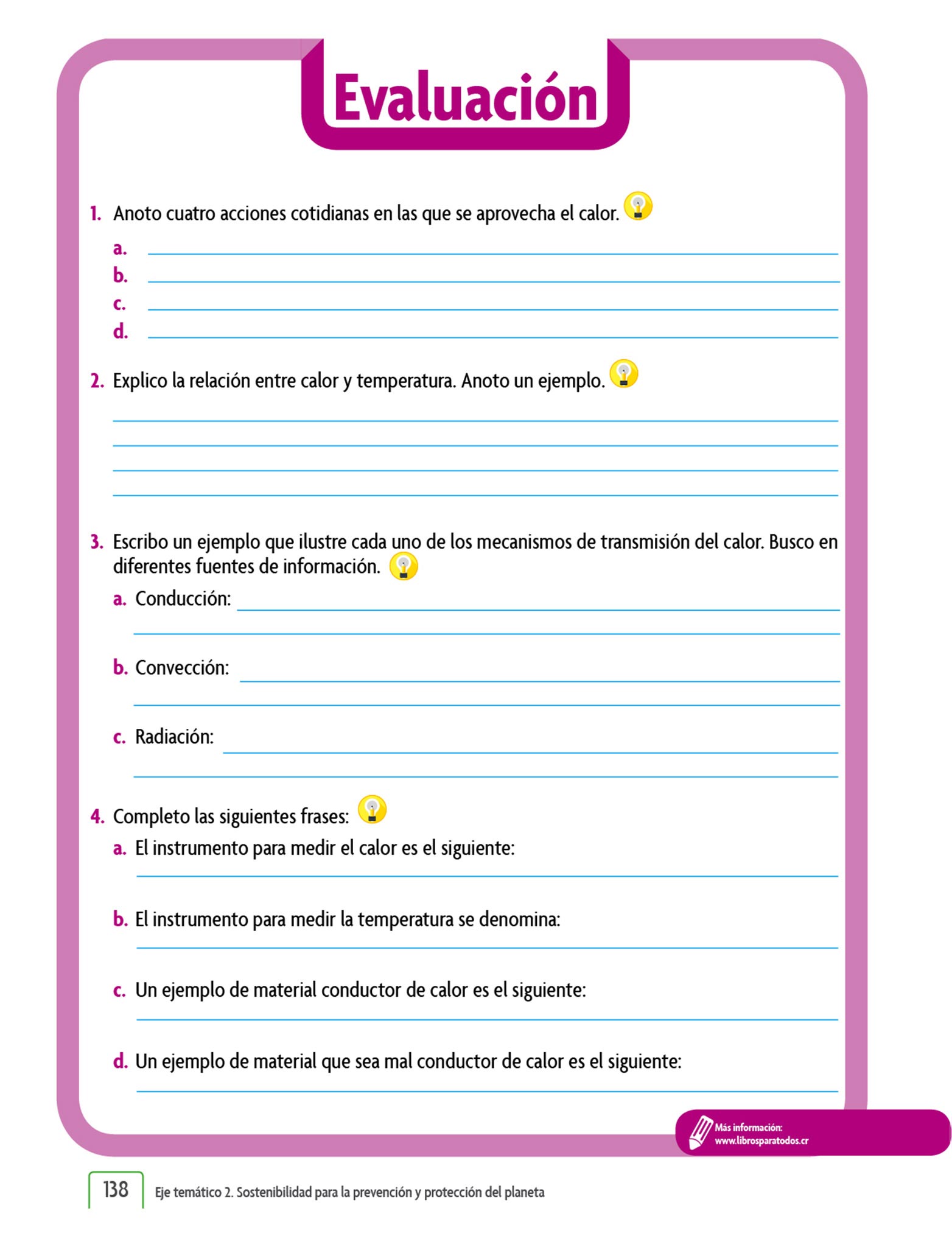 Evaluación

1. Anoto cuatro acciones cotidianas en las que se aprovecha el calor.

a.
b.
c.
d.

2. Explico la relación entre calor y temperatura. Anoto un ejemplo.

3. Escribo un ejemplo que ilustre cada uno de los mecanismos de transmisión del calor. Busco en diferentes fuentes de información.

a. Conducción:

b. Convección:

c. Radiación:

4. Completo las siguientes frases:

a. El instrumento para medir el calor es el siguiente:

b. El instrumento para medir la temperatura se denomina:

c. Un ejemplo de material conductor de calor es el siguiente:

d. Un ejemplo de material que sea mal conductor de calor es el siguiente:

Más información: www.librosparatodos.cr

138 Eje temático 2. Sostenibilidad para la prevención y protección del planeta